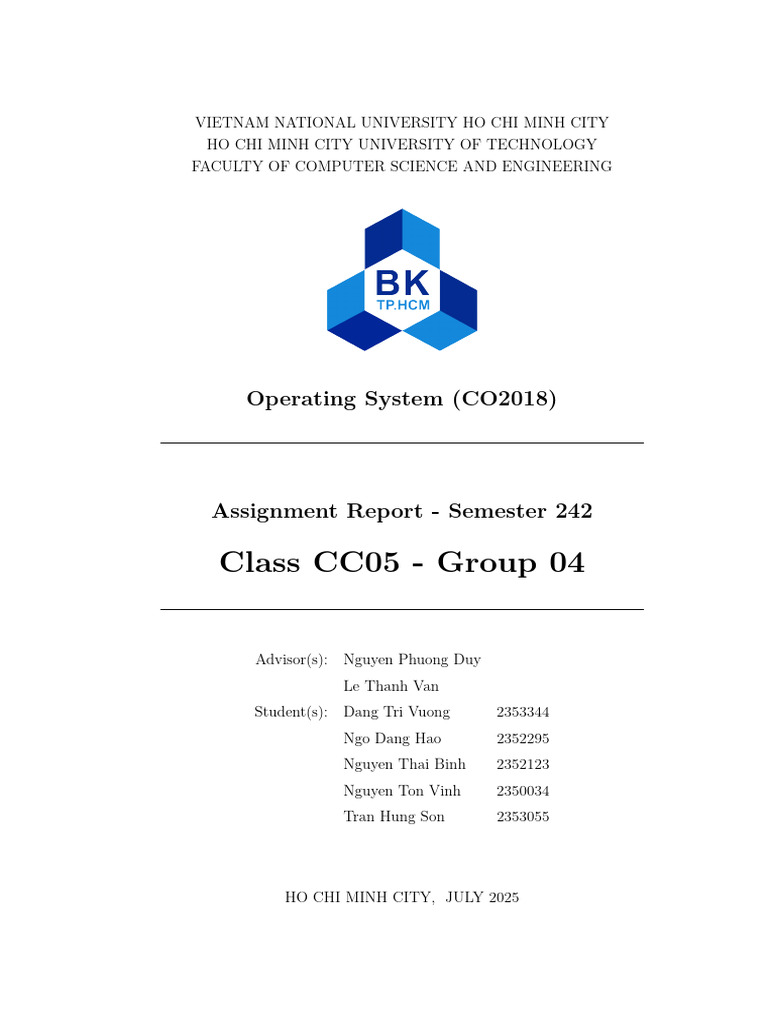 VIETNAM NATIONAL UNIVERSITY HO CHI MINH CITY
HO CHI MINH CITY UNIVERSITY OF TECHNOLOGY
FACULTY OF COMPUTER SCIENCE AND ENGINEERING

BK
TP.HCM

Operating System (CO2018)

Assignment Report - Semester 242

Class CC05 - Group 04

| | | |
|---|---|---|
| Advisor(s): | Nguyen Phuong Duy | |
| | Le Thanh Van | |
| Student(s): | Dang Tri Vuong | 2353344 |
| | Ngo Dang Hao | 2352295 |
| | Nguyen Thai Binh | 2352123 |
| | Nguyen Ton Vinh | 2350034 |
| | Tran Hung Son | 2353055 |

HO CHI MINH CITY, JULY 2025